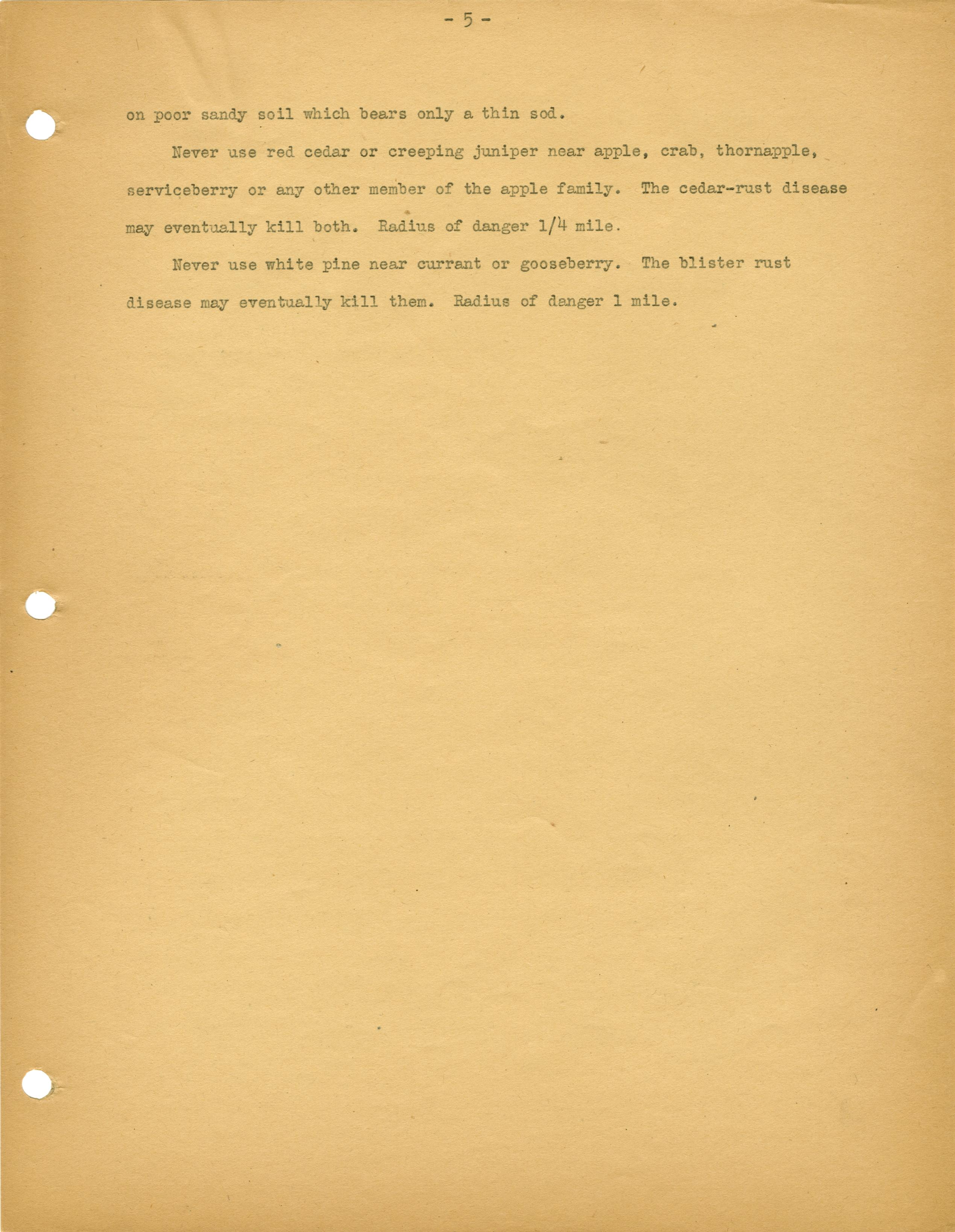 - 5 -

on poor sandy soil which bears only a thin sod.

Never use red cedar or creeping juniper near apple, crab, thornapple, serviceberry or any other member of the apple family. The cedar-rust disease may eventually kill both. Radius of danger 1/4 mile.

Never use white pine near currant or gooseberry. The blister rust disease may eventually kill them. Radius of danger 1 mile.